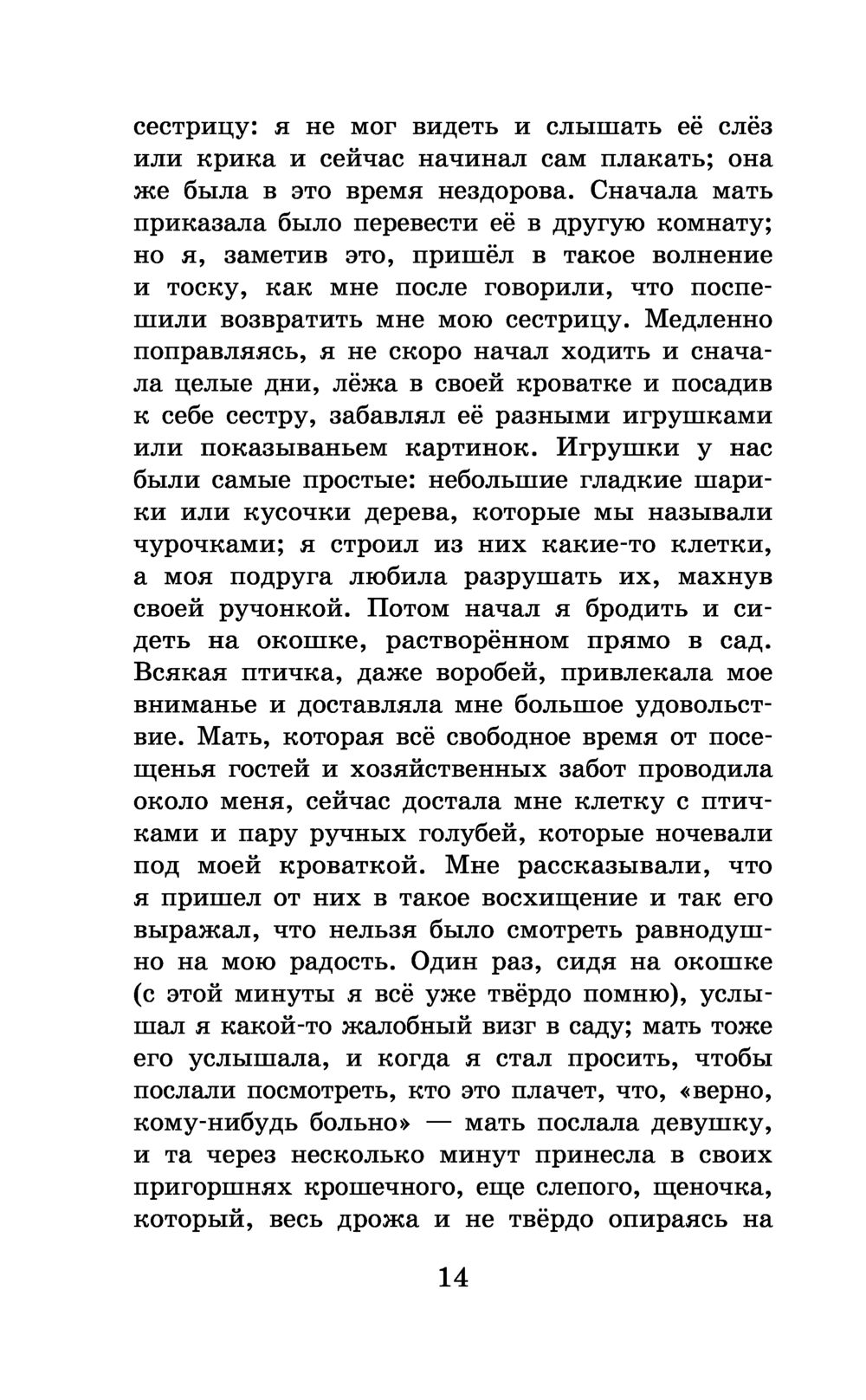 сестрицу: я не мог видеть и слышать её слёз или крика и сейчас начинал сам плакать; она же была в это время нездорова. Сначала мать приказала было перевести её в другую комнату; но я, заметив это, пришёл в такое волнение и тоску, как мне после говорили, что поспешили возвратить мне мою сестрицу. Медленно поправляясь, я не скоро начал ходить и сначала целые дни, лёжа в своей кроватке и посадив к себе сестру, забавлял её разными игрушками или показываньем картинок. Игрушки у нас были самые простые: небольшие гладкие шарики или кусочки дерева, которые мы называли чурочками; я строил из них какие-то клетки, а моя подруга любила разрушать их, махнув своей ручонкой. Потом начал я бродить и сидеть на окошке, растворённом прямо в сад. Всякая птичка, даже воробей, привлекала мое вниманье и доставляла мне большое удовольствие. Мать, которая всё свободное время от посещенья гостей и хозяйственных забот проводила около меня, сейчас достала мне клетку с птичками и пару ручных голубей, которые ночевали под моей кроваткой. Мне рассказывали, что я пришел от них в такое восхищение и так его выражал, что нельзя было смотреть равнодушно на мою радость. Один раз, сидя на окошке (с этой минуты я всё уже твёрдо помню), услышал я какой-то жалобный визг в саду; мать тоже его услышала, и когда я стал просить, чтобы послали посмотреть, кто это плачет, что, «верно, кому-нибудь больно» — мать послала девушку, и та через несколько минут принесла в своих пригоршнях крошечного, еще слепого, щеночка, который, весь дрожа и не твёрдо опираясь на

14